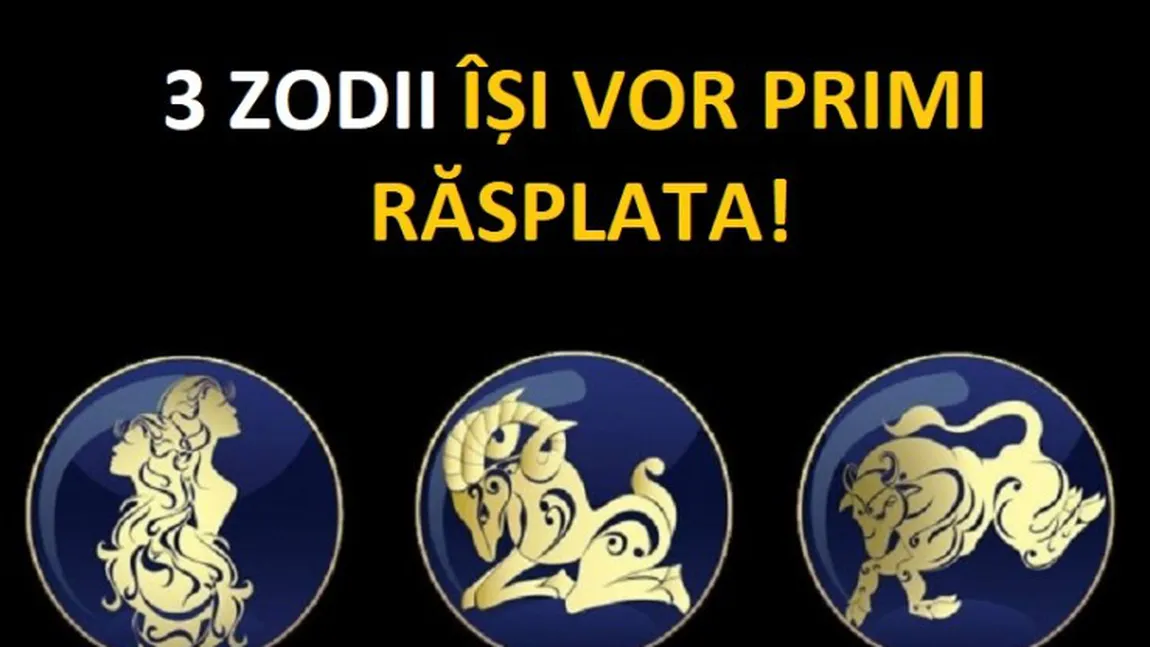 3 ZODII ÎȘI VOR PRIMI RĂSPLATA!